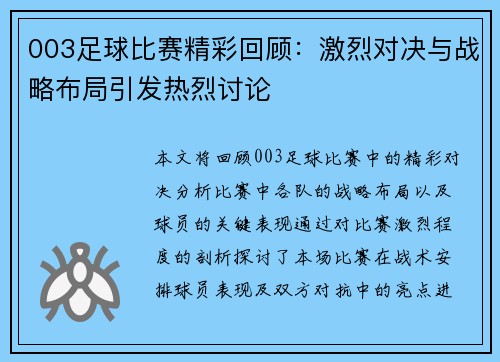 003足球比赛精彩回顾：激烈对决与战略布局引发热烈讨论

本文将回顾003足球比赛中的精彩对决分析比赛中各队的战略布局以及球员的关键表现通过对比赛激烈程度的剖析探讨了本场比赛在战术安排球员表现及双方对抗中的亮点进